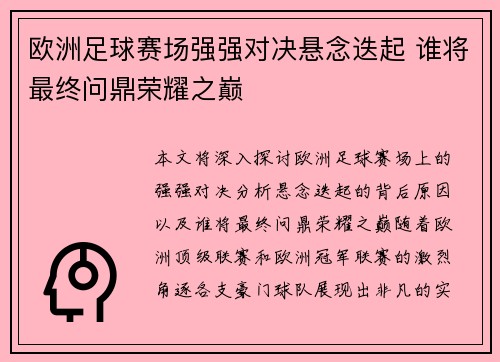 欧洲足球赛场强强对决悬念迭起 谁将最终问鼎荣耀之巅

本文将深入探讨欧洲足球赛场上的强强对决分析悬念迭起的背后原因以及谁将最终问鼎荣耀之巅随着欧洲顶级联赛和欧洲冠军联赛的激烈角逐各支豪门球队展现出非凡的实